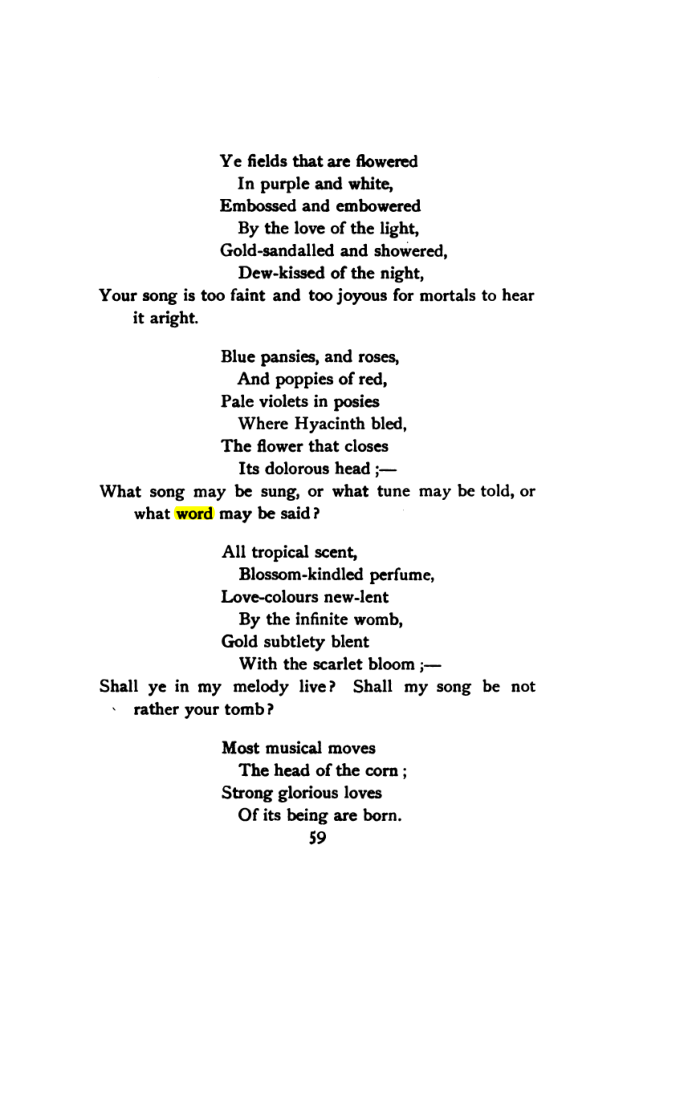 Ye fields that are flowered
In purple and white,
Embossed and embowered
By the love of the light,
Gold-sandalled and showered,
Dew-kissed of the night,
Your song is too faint and too joyous for mortals to hear it aright.

Blue pansies, and roses,
And poppies of red,
Pale violets in posies
Where Hyacinth bled,
The flower that closes
Its dolorous head ;—
What song may be sung, or what tune may be told, or what word may be said?

All tropical scent,
Blossom-kindled perfume,
Love-colours new-lent
By the infinite womb,
Gold subtlety blent
With the scarlet bloom ;—
Shall ye in my melody live? Shall my song be not rather your tomb?

Most musical moves
The head of the corn ;
Strong glorious loves
Of its being are born.

59